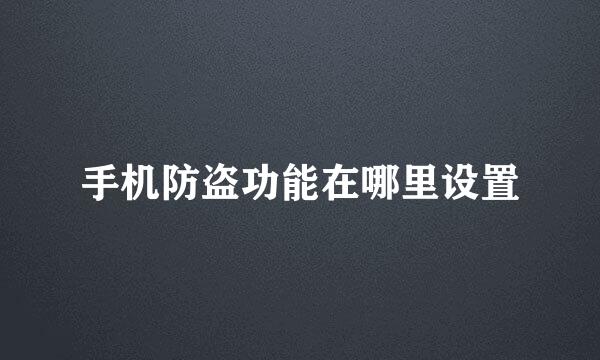 手机防盗功能在哪里设置